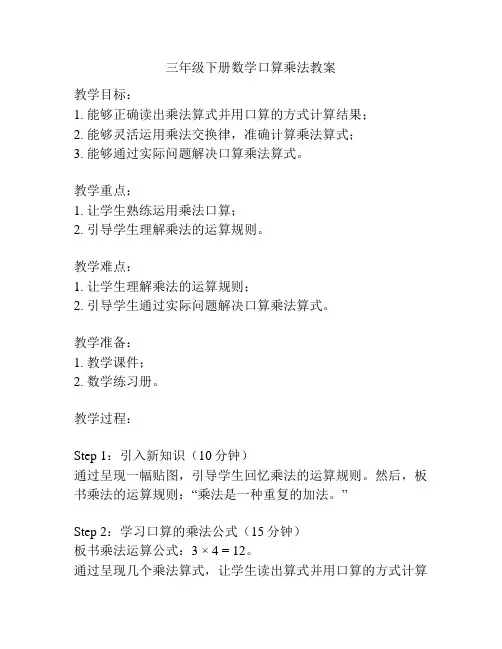 三年级下册数学口算乘法教案

教学目标：
1. 能够正确读出乘法算式并用口算的方式计算结果；
2. 能够灵活运用乘法交换律，准确计算乘法算式；
3. 能够通过实际问题解决口算乘法算式。

教学重点：
1. 让学生熟练运用乘法口算；
2. 引导学生理解乘法的运算规则。

教学难点：
1. 让学生理解乘法的运算规则；
2. 引导学生通过实际问题解决口算乘法算式。

教学准备：
1. 教学课件；
2. 数学练习册。

教学过程：

Step 1：引入新知识（10 分钟）
通过呈现一幅贴图，引导学生回忆乘法的运算规则。然后，板书乘法的运算规则：“乘法是一种重复的加法。”

Step 2：学习口算的乘法公式（15 分钟）
板书乘法运算公式：$3 \times 4 = 12$。
通过呈现几个乘法算式，让学生读出算式并用口算的方式计算